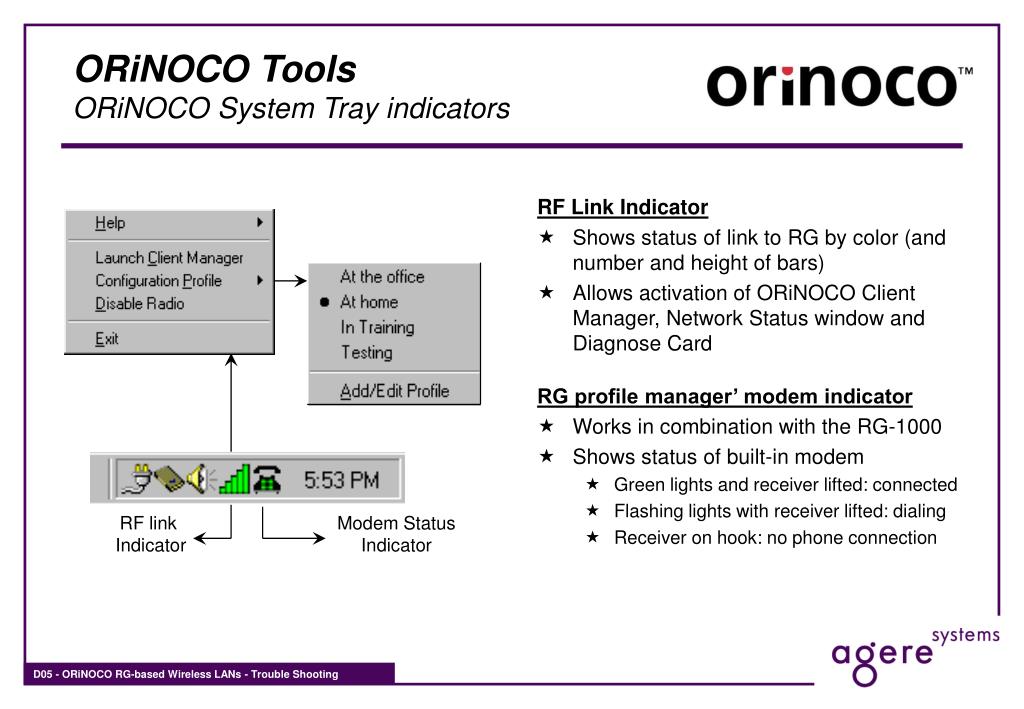 ORiNOCO Tools
ORiNOCO System Tray indicators

orinoco™

Help
Launch Client Manager
Configuration Profile
Disable Radio
Exit

At the office
At home
In Training
Testing
Add/Edit Profile

5:53 PM

RF link Indicator

Modem Status Indicator

RF Link Indicator
★ Shows status of link to RG by color (and number and height of bars)
★ Allows activation of ORiNOCO Client Manager, Network Status window and Diagnose Card

RG profile manager' modem indicator
★ Works in combination with the RG-1000
★ Shows status of built-in modem
★ Green lights and receiver lifted: connected
★ Flashing lights with receiver lifted: dialing
★ Receiver on hook: no phone connection

D05 - ORiNOCO RG-based Wireless LANs - Trouble Shooting

agere systems